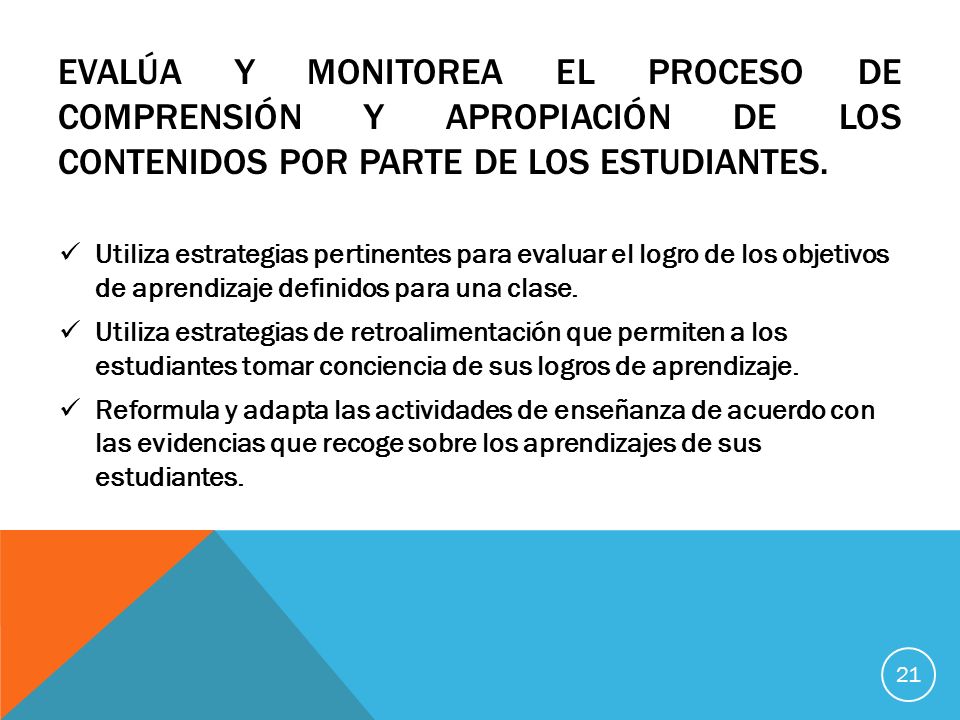 EVALÚA Y MONITOREA EL PROCESO DE COMPRENSIÓN Y APROPIACIÓN DE LOS CONTENIDOS POR PARTE DE LOS ESTUDIANTES.

✓ Utiliza estrategias pertinentes para evaluar el logro de los objetivos de aprendizaje definidos para una clase.

✓ Utiliza estrategias de retroalimentación que permiten a los estudiantes tomar conciencia de sus logros de aprendizaje.

✓ Reformula y adapta las actividades de enseñanza de acuerdo con las evidencias que recoge sobre los aprendizajes de sus estudiantes.

21